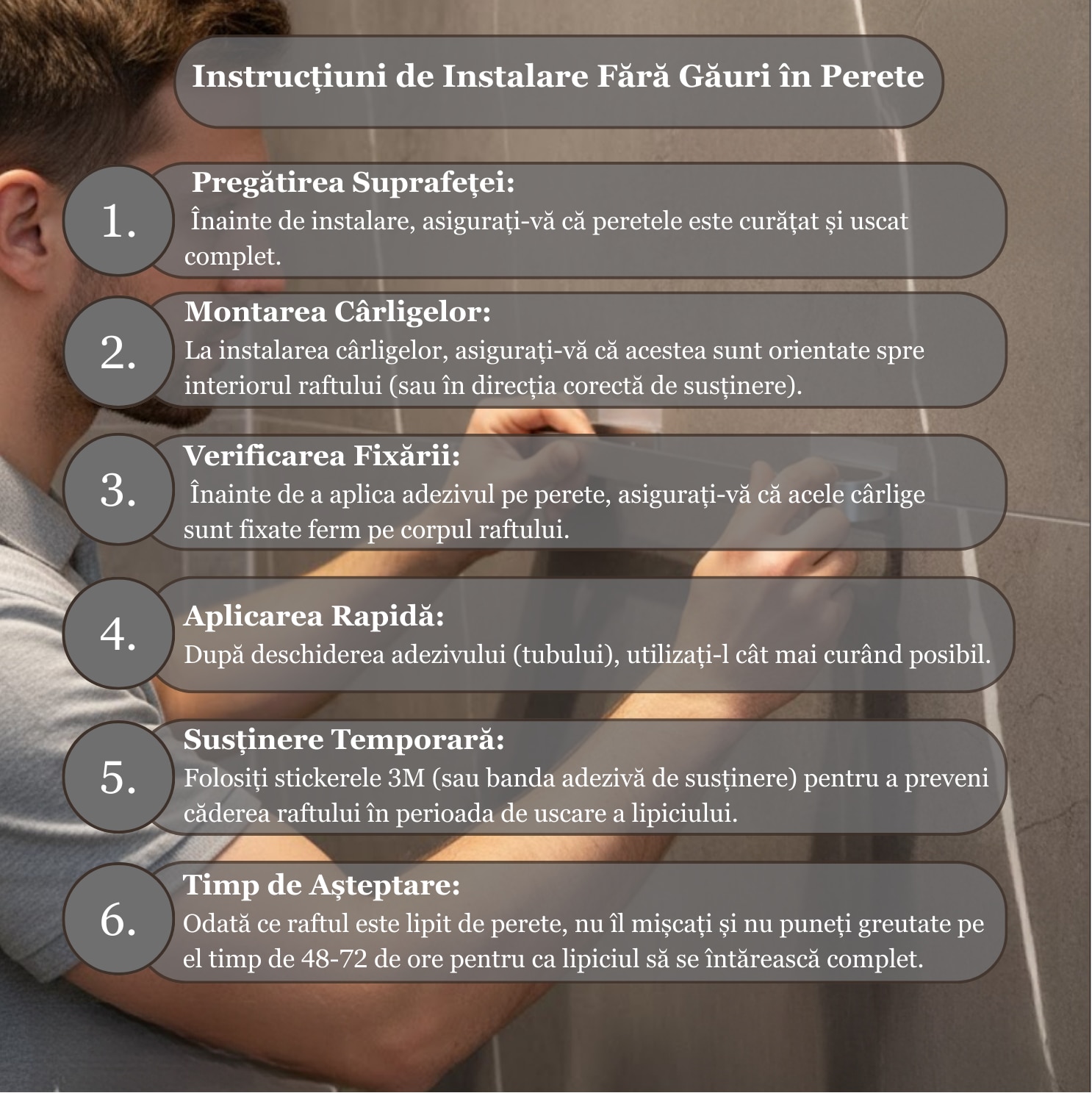 Instrucțiuni de Instalare Fără Găuri în Perete

1.
Pregătirea Suprafeței:
Înainte de instalare, asigurați-vă că peretele este curățat și uscat complet.

2.
Montarea Cârligelor:
La instalarea cârligelor, asigurați-vă că acestea sunt orientate spre interiorul raftului (sau în direcția corectă de susținere).

3.
Verificarea Fixării:
Înainte de a aplica adezivul pe perete, asigurați-vă că acele cârlige sunt fixate ferm pe corpul raftului.

4.
Aplicarea Rapidă:
După deschiderea adezivului (tubului), utilizați-l cât mai curând posibil.

5.
Susținere Temporară:
Folosiți stickerele 3M (sau banda adezivă de susținere) pentru a preveni căderea raftului în perioada de uscare a lipiciului.

6.
Timp de Așteptare:
Odată ce raftul este lipit de perete, nu îl mișcați și nu puneți greutate pe el timp de 48-72 de ore pentru ca lipiciul să se întărească complet.